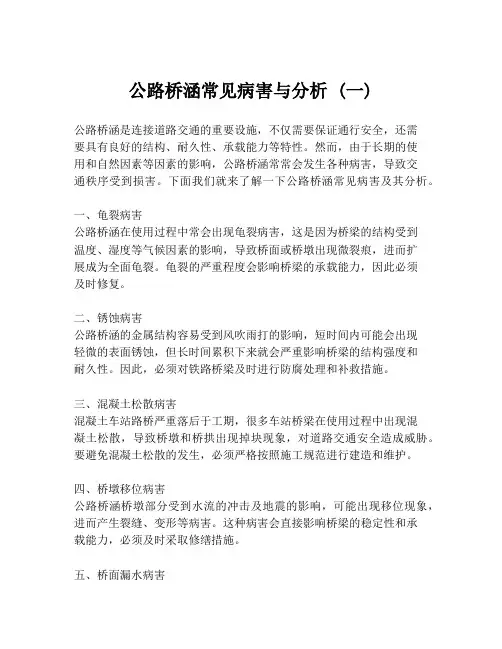 公路桥涵常见病害与分析（一）

公路桥涵是连接道路交通的重要设施，不仅需要保证通行安全，还需要具有良好的结构、耐久性、承载能力等特性。然而，由于长期的使用和自然因素等因素的影响，公路桥涵常常会发生各种病害，导致交通秩序受到损害。下面我们就来了解一下公路桥涵常见病害及其分析。

一、龟裂病害
公路桥涵在使用过程中常会出现龟裂病害，这是因为桥梁的结构受到温度、湿度等气候因素的影响，导致桥面或桥墩出现微裂痕，进而扩展成为全面龟裂。龟裂的严重程度会影响桥梁的承载能力，因此必须及时修复。

二、锈蚀病害
公路桥涵的金属结构容易受到风吹雨打的影响，短时间内可能会出现轻微的表面锈蚀，但长时间累积下来就会严重影响桥梁的结构强度和耐久性。因此，必须对铁路桥梁及时进行防腐处理和补救措施。

三、混凝土松散病害
混凝土车站路桥严重落后于工期，很多车站桥梁在使用过程中出现混凝土松散，导致桥墩和桥拱出现掉块现象，对道路交通安全造成威胁。要避免混凝土松散的发生，必须严格按照施工规范进行建造和维护。

四、桥墩移位病害
公路桥涵桥墩部分受到水流的冲击及地震的影响，可能出现移位现象，进而产生裂缝、变形等病害。这种病害会直接影响桥梁的稳定性和承载能力，必须及时采取修缮措施。

五、桥面漏水病害